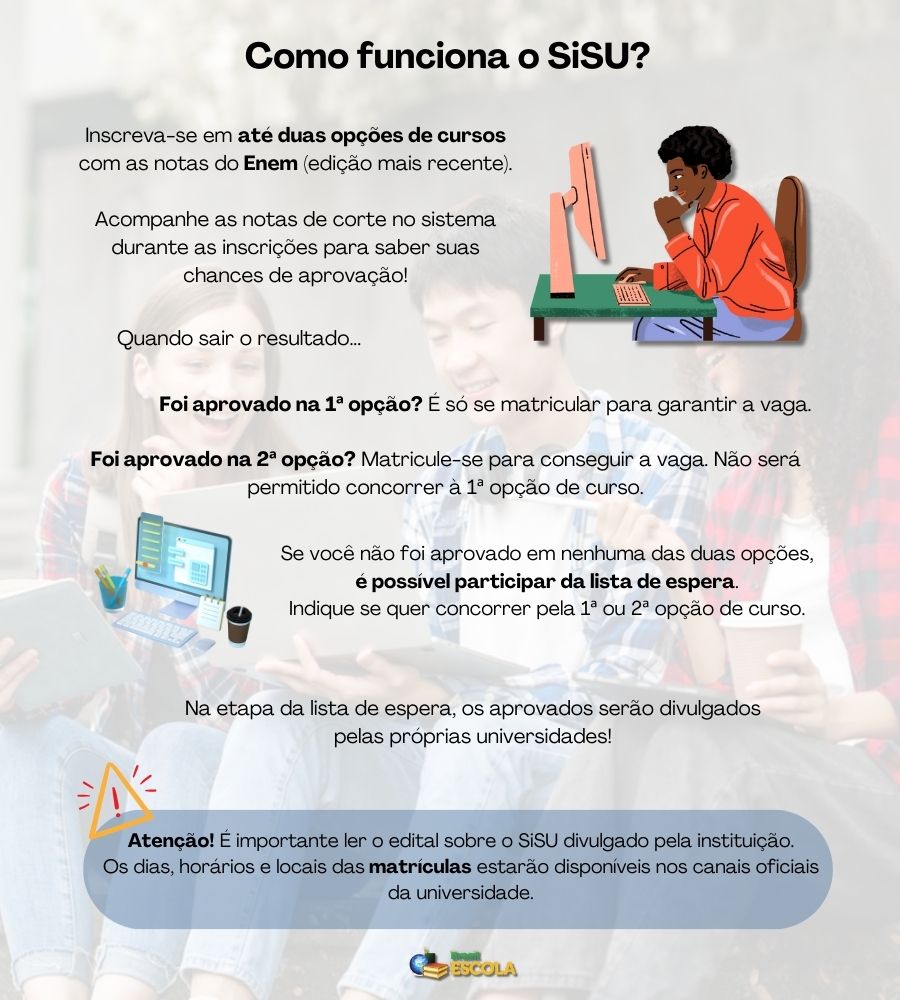 Como funciona o SiSU?

Inscreva-se em até duas opções de cursos com as notas do Enem (edição mais recente).

Acompanhe as notas de corte no sistema durante as inscrições para saber suas chances de aprovação!

Quando sair o resultado...

Foi aprovado na 1ª opção? É só se matricular para garantir a vaga.

Foi aprovado na 2ª opção? Matricule-se para conseguir a vaga. Não será permitido concorrer à 1ª opção de curso.

Se você não foi aprovado em nenhuma das duas opções, é possível participar da lista de espera. Indique se quer concorrer pela 1ª ou 2ª opção de curso.

Na etapa da lista de espera, os aprovados serão divulgados pelas próprias universidades!

Atenção! É importante ler o edital sobre o SiSU divulgado pela instituição. Os dias, horários e locais das matrículas estarão disponíveis nos canais oficiais da universidade.

Brasil ESCOLA